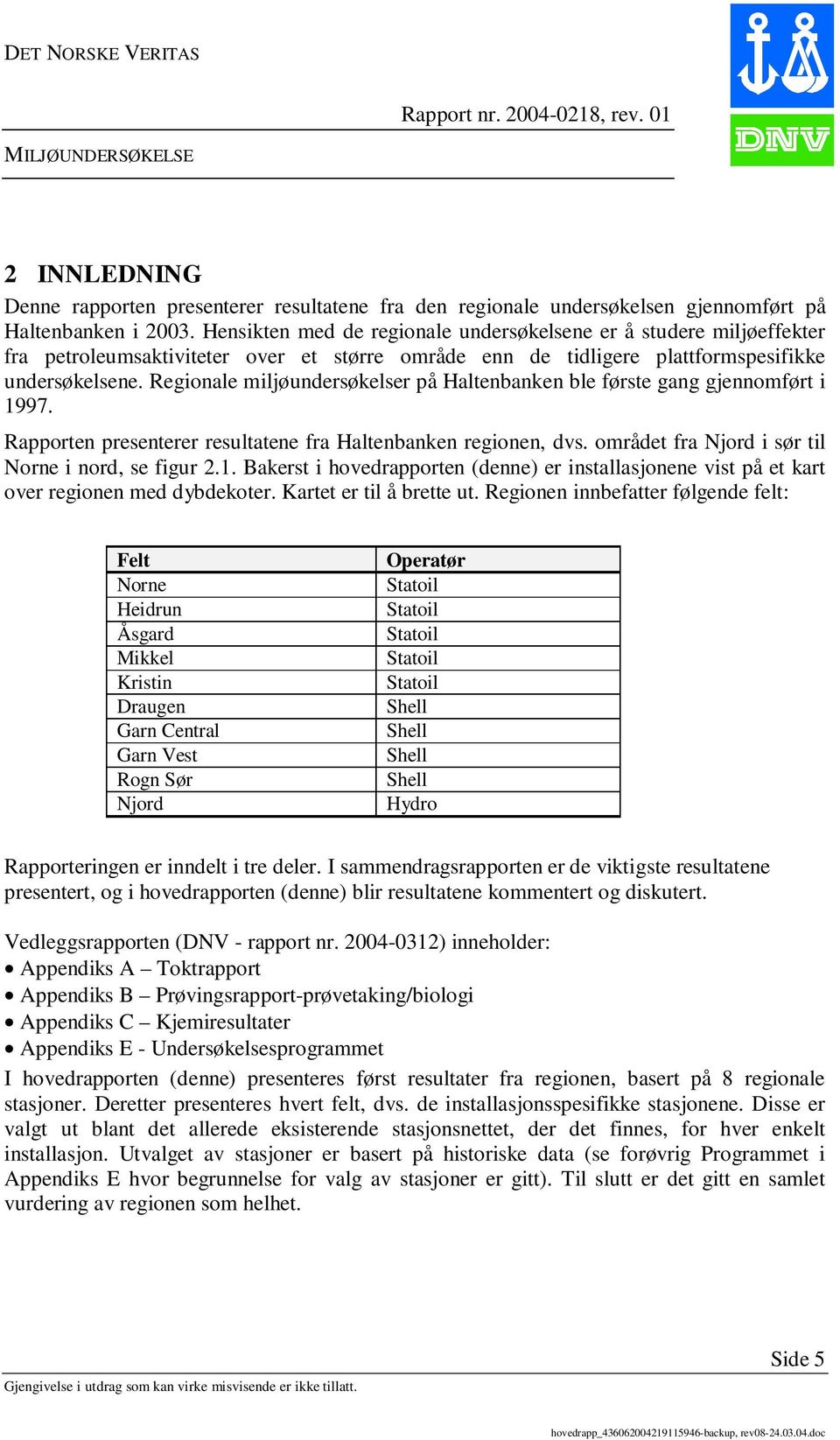 DET NORSKE VERITAS

Rapport nr. 2004-0218, rev. 01

MILJØUNDERSØKELSE

DNV

2 INNLEDNING

Denne rapporten presenterer resultatene fra den regionale undersøkelsen gjennomført på Haltenbanken i 2003. Hensikten med de regionale undersøkelsene er å studere miljøeffekter fra petroleumsaktiviteter over et større område enn de tidligere plattformspesifikke undersøkelsene. Regionale miljøundersøkelser på Haltenbanken ble første gang gjennomført i 1997.

Rapporten presenterer resultatene fra Haltenbanken regionen, dvs. området fra Njord i sør til Norne i nord, se figur 2.1. Bakerst i hovedrapporten (denne) er installasjonene vist på et kart over regionen med dybdekoter. Kartet er til å brette ut. Regionen innbefatter følgende felt:

| Felt | Operatør |
|---|---|
| Norne | Statoil |
| Heidrun | Statoil |
| Åsgard | Statoil |
| Mikkel | Statoil |
| Kristin | Statoil |
| Draugen | Shell |
| Garn Central | Shell |
| Garn Vest | Shell |
| Rogn Sør | Shell |
| Njord | Hydro |

Rapporteringen er inndelt i tre deler. I sammendragsrapporten er de viktigste resultatene presentert, og i hovedrapporten (denne) blir resultatene kommentert og diskutert.

Vedleggsrapporten (DNV - rapport nr. 2004-0312) inneholder:
• Appendiks A – Toktrapport
• Appendiks B – Prøvingsrapport-prøvetaking/biologi
• Appendiks C – Kjemiresultater
• Appendiks E - Undersøkelsesprogrammet
I hovedrapporten (denne) presenteres først resultater fra regionen, basert på 8 regionale stasjoner. Deretter presenteres hvert felt, dvs. de installasjonsspesifikke stasjonene. Disse er valgt ut blant det allerede eksisterende stasjonsnettet, der det finnes, for hver enkelt installasjon. Utvalget av stasjoner er basert på historiske data (se forøvrig Programmet i Appendiks E hvor begrunnelse for valg av stasjoner er gitt). Til slutt er det gitt en samlet vurdering av regionen som helhet.

Side 5

Gjengivelse i utdrag som kan virke misvisende er ikke tillatt.

hovedrapp_436062004219115946-backup, rev08-24.03.04.doc